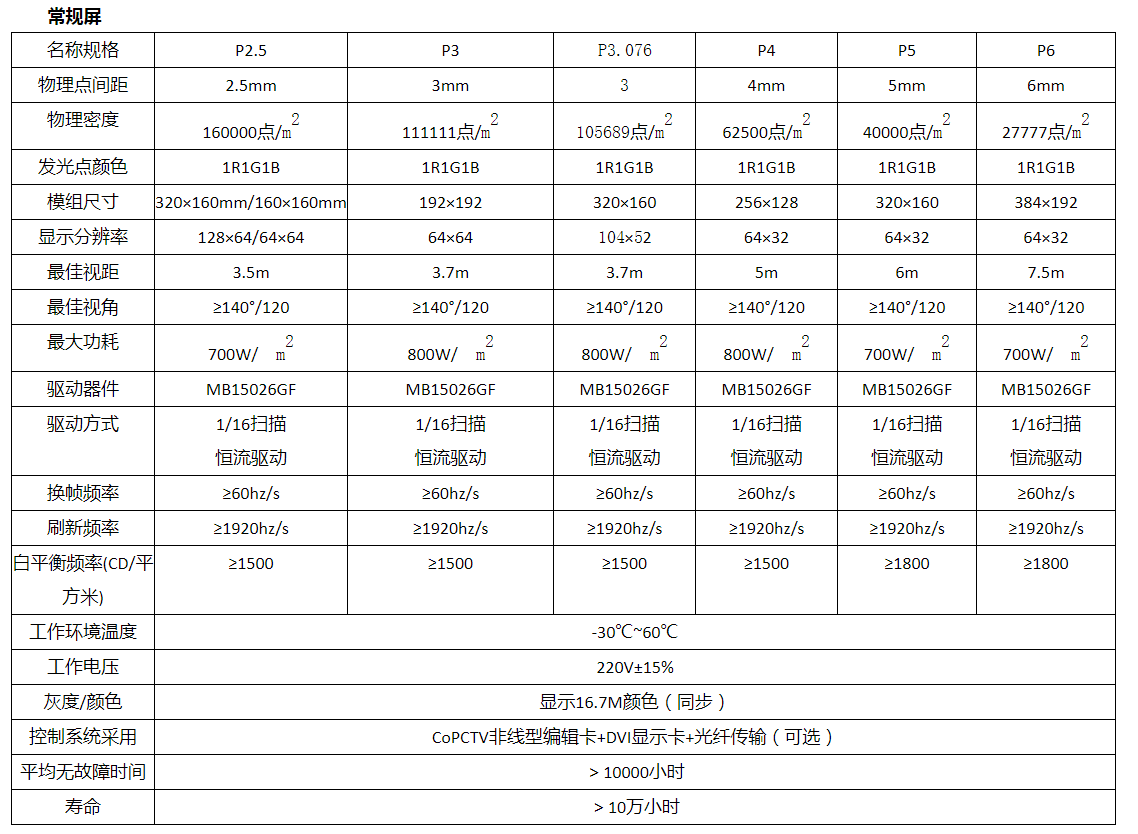 常规屏

| 名称规格 | P2.5 | P3 | P3.076 | P4 | P5 | P6 |
|---|---|---|---|---|---|---|
| 物理点间距 | 2.5mm | 3mm | 3 | 4mm | 5mm | 6mm |
| 物理密度 | 160000点/$m^2$ | 111111点/$m^2$ | 105689点/$m^2$ | 62500点/$m^2$ | 40000点/$m^2$ | 27777点/$m^2$ |
| 发光点颜色 | 1R1G1B | 1R1G1B | 1R1G1B | 1R1G1B | 1R1G1B | 1R1G1B |
| 模组尺寸 | 320×160mm/160×160mm | 192×192 | 320×160 | 256×128 | 320×160 | 384×192 |
| 显示分辨率 | 128×64/64×64 | 64×64 | 104×52 | 64×32 | 64×32 | 64×32 |
| 最佳视距 | 3.5m | 3.7m | 3.7m | 5m | 6m | 7.5m |
| 最佳视角 | ≥140°/120 | ≥140°/120 | ≥140°/120 | ≥140°/120 | ≥140°/120 | ≥140°/120 |
| 最大功耗 | 700W/ $m^2$ | 800W/ $m^2$ | 800W/ $m^2$ | 800W/ $m^2$ | 700W/ $m^2$ | 700W/ $m^2$ |
| 驱动器件 | MB15026GF | MB15026GF | MB15026GF | MB15026GF | MB15026GF | MB15026GF |
| 驱动方式 | 1/16扫描 恒流驱动 | 1/16扫描 恒流驱动 | 1/16扫描 恒流驱动 | 1/16扫描 恒流驱动 | 1/16扫描 恒流驱动 | 1/16扫描 恒流驱动 |
| 换帧频率 | ≥60hz/s | ≥60hz/s | ≥60hz/s | ≥60hz/s | ≥60hz/s | ≥60hz/s |
| 刷新频率 | ≥1920hz/s | ≥1920hz/s | ≥1920hz/s | ≥1920hz/s | ≥1920hz/s | ≥1920hz/s |
| 白平衡频率(CD/平方米) | ≥1500 | ≥1500 | ≥1500 | ≥1500 | ≥1800 | ≥1800 |
| 工作环境温度 | -30℃~60℃ | | | | | |
| 工作电压 | 220V±15% | | | | | |
| 灰度/颜色 | 显示16.7M颜色（同步） | | | | | |
| 控制系统采用 | CoPCTV非线型编辑卡+DVI显示卡+光纤传输（可选） | | | | | |
| 平均无故障时间 | > 10000小时 | | | | | |
| 寿命 | > 10万小时 | | | | | |